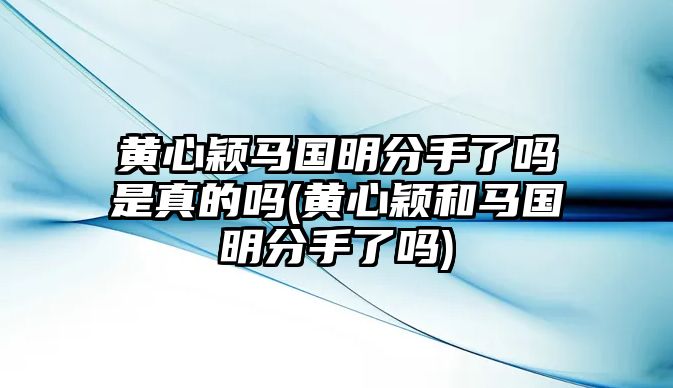 黄心颖马国明分手了吗是真的吗(黄心颖和马国明分手了吗)